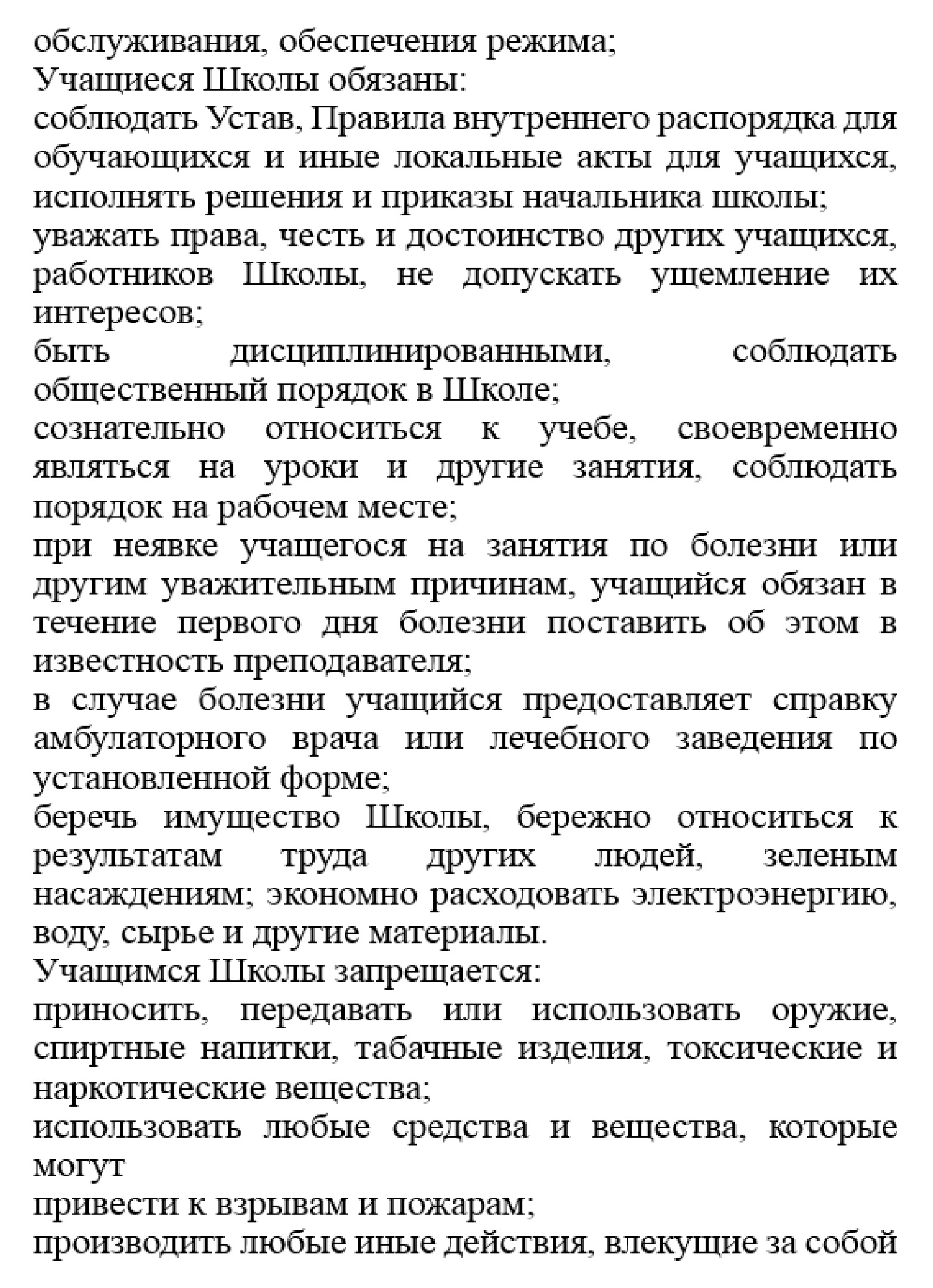 обслуживания, обеспечения режима;

Учащиеся Школы обязаны:

соблюдать Устав, Правила внутреннего распорядка для обучающихся и иные локальные акты для учащихся, исполнять решения и приказы начальника школы;

уважать права, честь и достоинство других учащихся, работников Школы, не допускать ущемление их интересов;

быть дисциплинированными, соблюдать общественный порядок в Школе;

сознательно относиться к учебе, своевременно являться на уроки и другие занятия, соблюдать порядок на рабочем месте;

при неявке учащегося на занятия по болезни или другим уважительным причинам, учащийся обязан в течение первого дня болезни поставить об этом в известность преподавателя;

в случае болезни учащийся предоставляет справку амбулаторного врача или лечебного заведения по установленной форме;

беречь имущество Школы, бережно относиться к результатам труда других людей, зеленым насаждениям; экономно расходовать электроэнергию, воду, сырье и другие материалы.

Учащимся Школы запрещается:

приносить, передавать или использовать оружие, спиртные напитки, табачные изделия, токсические и наркотические вещества;

использовать любые средства и вещества, которые могут

привести к взрывам и пожарам;

производить любые иные действия, влекущие за собой